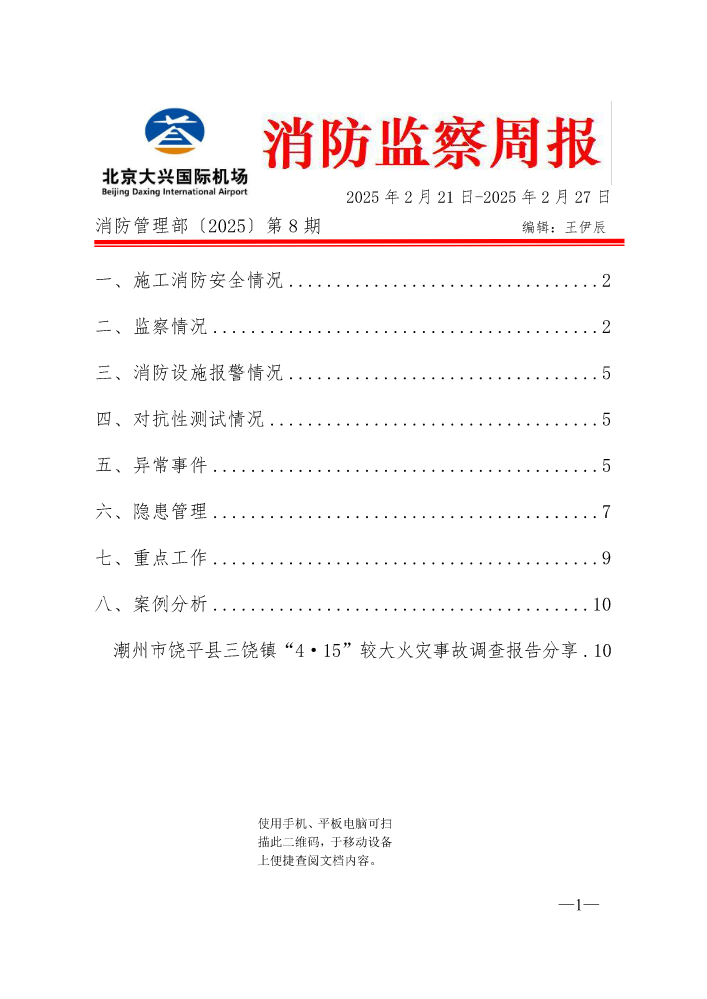 北京大兴国际机场
Beijing Daxing International Airport

消防监察周报

2025 年 2 月 21 日-2025 年 2 月 27 日

消防管理部〔2025〕第 8 期

编辑：王伊辰

一、施工消防安全情况................................2

二、监察情况........................................2

三、消防设施报警情况................................5

四、对抗性测试情况..................................5

五、异常事件........................................5

六、隐患管理........................................7

七、重点工作........................................9

八、案例分析.......................................10

潮州市饶平县三饶镇“4·15”较大火灾事故调查报告分享.10

使用手机、平板电脑可扫描此二维码，于移动设备上便捷查阅文档内容。

—1—